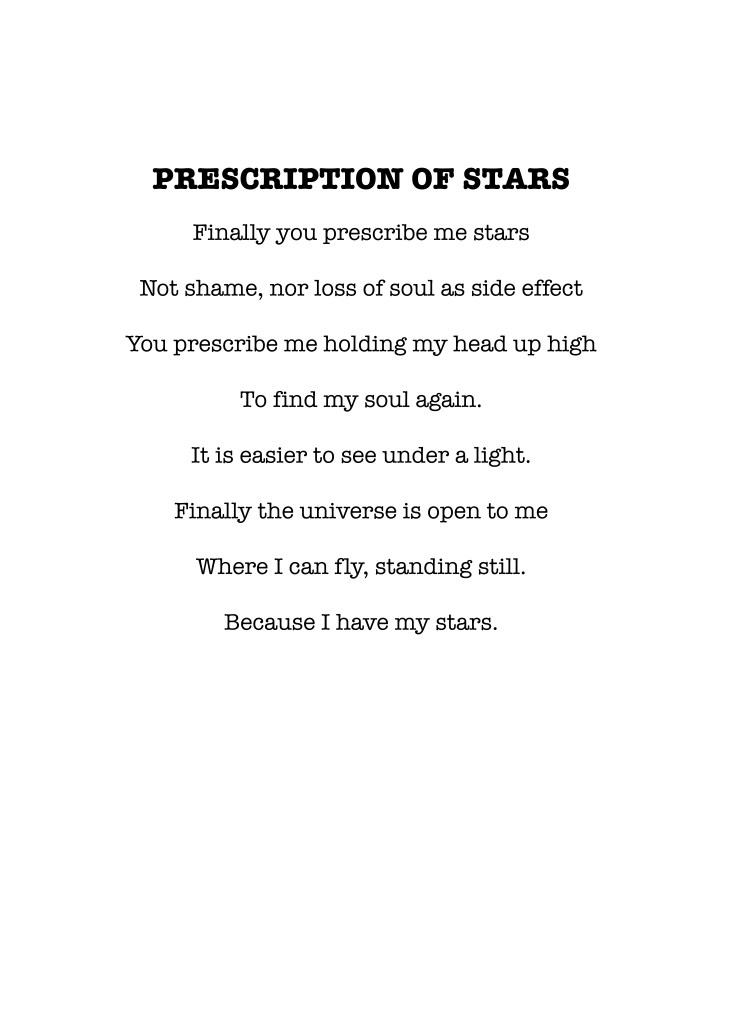 PRESCRIPTION OF STARS

Finally you prescribe me stars

Not shame, nor loss of soul as side effect

You prescribe me holding my head up high

To find my soul again.

It is easier to see under a light.

Finally the universe is open to me

Where I can fly, standing still.

Because I have my stars.